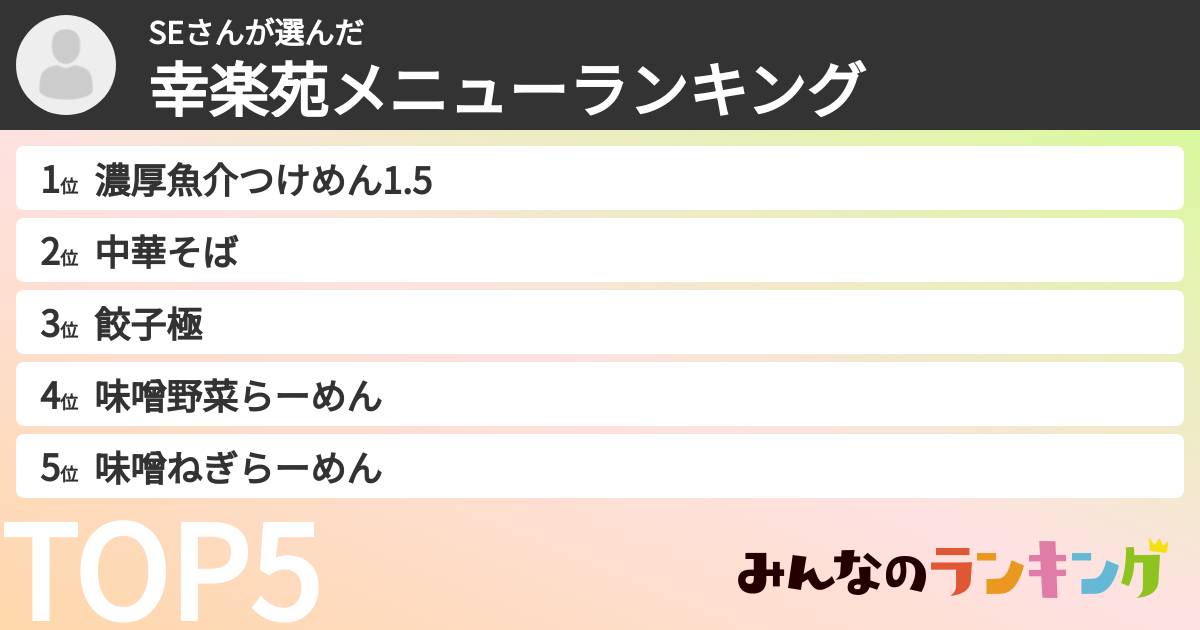 SEさんが選んだ
幸楽苑メニューランキング

1位 濃厚魚介つけめん1.5
2位 中華そば
3位 餃子極
4位 味噌野菜らーめん
5位 味噌ねぎらーめん

TOP5

みんなのランキング